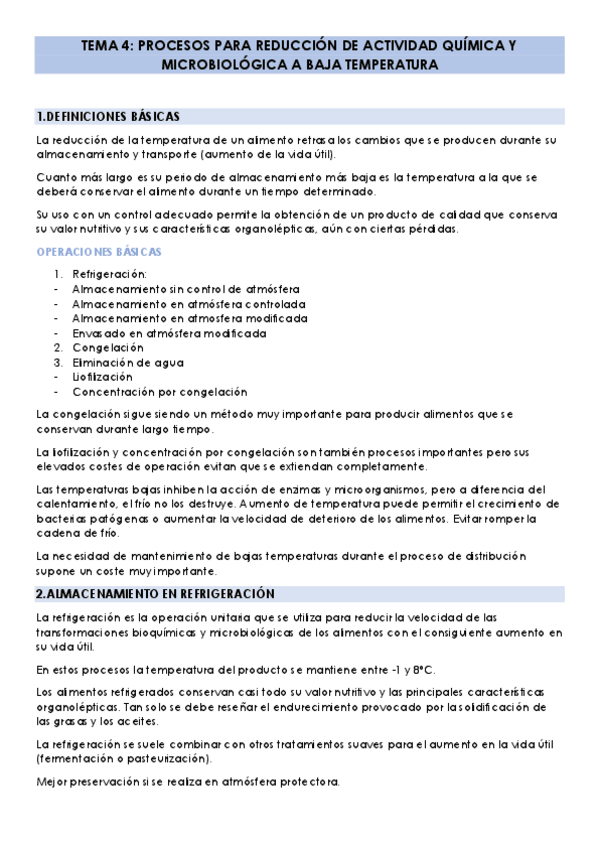 TEMA 4: PROCESOS PARA REDUCCIÓN DE ACTIVIDAD QUÍMICA Y MICROBIOLÓGICA A BAJA TEMPERATURA

1.DEFINICIONES BÁSICAS

La reducción de la temperatura de un alimento retrasa los cambios que se producen durante su almacenamiento y transporte (aumento de la vida útil).

Cuanto más largo es su periodo de almacenamiento más baja es la temperatura a la que se deberá conservar el alimento durante un tiempo determinado.

Su uso con un control adecuado permite la obtención de un producto de calidad que conserva su valor nutritivo y sus características organolépticas, aún con ciertas pérdidas.

OPERACIONES BÁSICAS

1. Refrigeración:
- Almacenamiento sin control de atmósfera
- Almacenamiento en atmósfera controlada
- Almacenamiento en atmosfera modificada
- Envasado en atmósfera modificada
2. Congelación
3. Eliminación de agua
- Liofilización
- Concentración por congelación

La congelación sigue siendo un método muy importante para producir alimentos que se conservan durante largo tiempo.

La liofilización y concentración por congelación son también procesos importantes pero sus elevados costes de operación evitan que se extiendan completamente.

Las temperaturas bajas inhiben la acción de enzimas y microorganismos, pero a diferencia del calentamiento, el frío no los destruye. Aumento de temperatura puede permitir el crecimiento de bacterias patógenas o aumentar la velocidad de deterioro de los alimentos. Evitar romper la cadena de frío.

La necesidad de mantenimiento de bajas temperaturas durante el proceso de distribución supone un coste muy importante.

2.ALMACENAMIENTO EN REFRIGERACIÓN

La refrigeración es la operación unitaria que se utiliza para reducir la velocidad de las transformaciones bioquímicas y microbiológicas de los alimentos con el consiguiente aumento en su vida útil.

En estos procesos la temperatura del producto se mantiene entre -1 y 8ºC.

Los alimentos refrigerados conservan casi todo su valor nutritivo y las principales características organolépticas. Tan solo se debe reseñar el endurecimiento provocado por la solidificación de las grasas y los aceites.

La refrigeración se suele combinar con otros tratamientos suaves para el aumento en la vida útil (fermentación o pasteurización).

Mejor preservación si se realiza en atmósfera protectora.